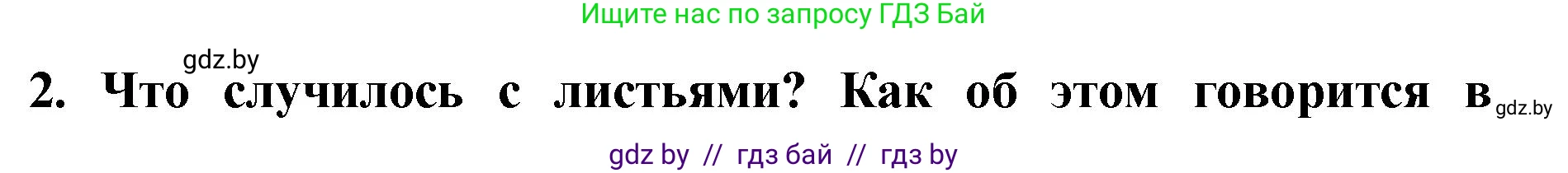 Ищите нас по запросу ГДЗ Бай

gdz.by

2. Что случилось с листьями? Как об этом говорится в

gdz.by

gdz by // гдз бай // гдз by